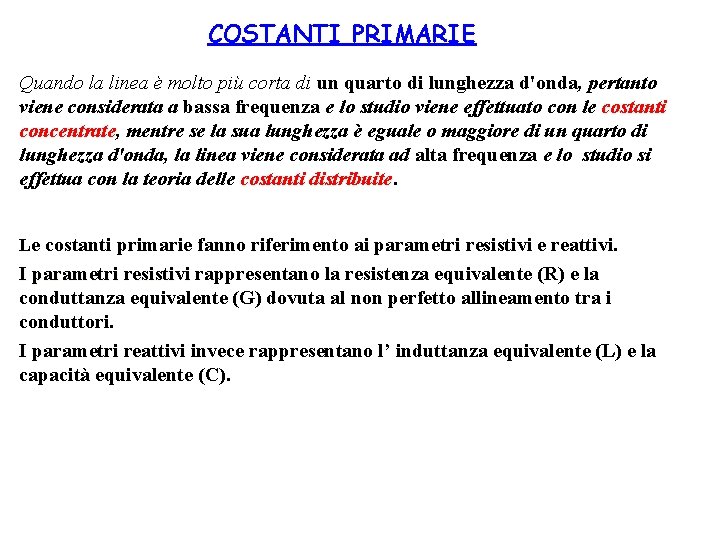 COSTANTI PRIMARIE

Quando la linea è molto più corta di un quarto di lunghezza d'onda, pertanto viene considerata a bassa frequenza e lo studio viene effettuato con le costanti concentrate, mentre se la sua lunghezza è eguale o maggiore di un quarto di lunghezza d'onda, la linea viene considerata ad alta frequenza e lo studio si effettua con la teoria delle costanti distribuite.

Le costanti primarie fanno riferimento ai parametri resistivi e reattivi.

I parametri resistivi rappresentano la resistenza equivalente (R) e la conduttanza equivalente (G) dovuta al non perfetto allineamento tra i conduttori.

I parametri reattivi invece rappresentano l' induttanza equivalente (L) e la capacità equivalente (C).